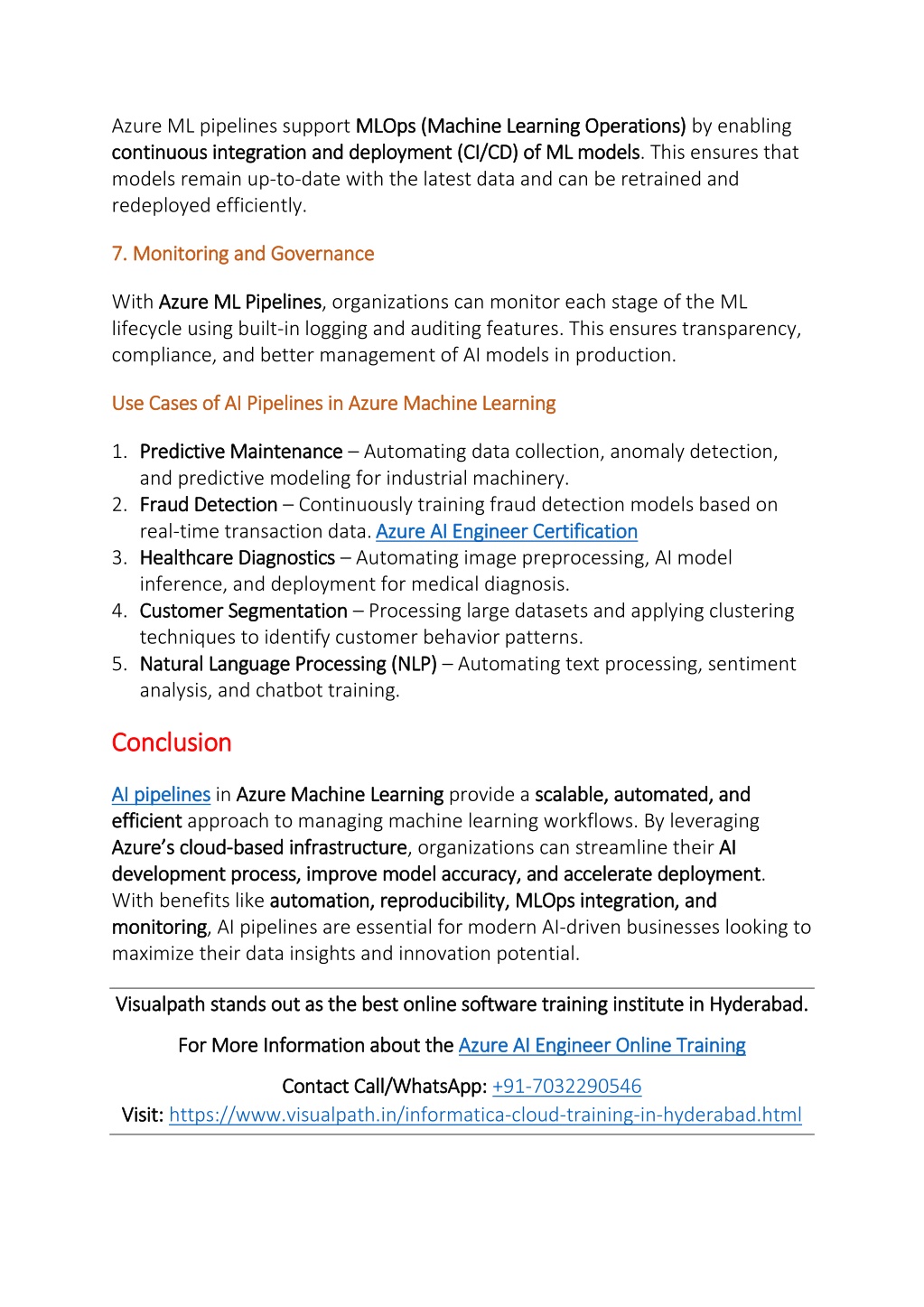 Azure ML pipelines support MLOps (Machine Learning Operations) by enabling continuous integration and deployment (CI/CD) of ML models. This ensures that models remain up-to-date with the latest data and can be retrained and redeployed efficiently.

7. Monitoring and Governance

With Azure ML Pipelines, organizations can monitor each stage of the ML lifecycle using built-in logging and auditing features. This ensures transparency, compliance, and better management of AI models in production.

Use Cases of AI Pipelines in Azure Machine Learning

1. Predictive Maintenance – Automating data collection, anomaly detection, and predictive modeling for industrial machinery.
2. Fraud Detection – Continuously training fraud detection models based on real-time transaction data. Azure AI Engineer Certification
3. Healthcare Diagnostics – Automating image preprocessing, AI model inference, and deployment for medical diagnosis.
4. Customer Segmentation – Processing large datasets and applying clustering techniques to identify customer behavior patterns.
5. Natural Language Processing (NLP) – Automating text processing, sentiment analysis, and chatbot training.

Conclusion

AI pipelines in Azure Machine Learning provide a scalable, automated, and efficient approach to managing machine learning workflows. By leveraging Azure's cloud-based infrastructure, organizations can streamline their AI development process, improve model accuracy, and accelerate deployment. With benefits like automation, reproducibility, MLOps integration, and monitoring, AI pipelines are essential for modern AI-driven businesses looking to maximize their data insights and innovation potential.

Visualpath stands out as the best online software training institute in Hyderabad.

For More Information about the Azure AI Engineer Online Training

Contact Call/WhatsApp: +91-7032290546
Visit: https://www.visualpath.in/informatica-cloud-training-in-hyderabad.html